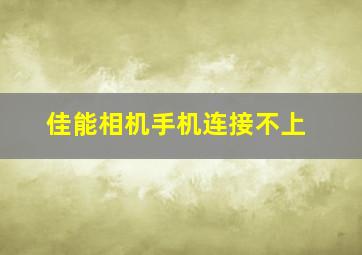 佳能相机手机连接不上